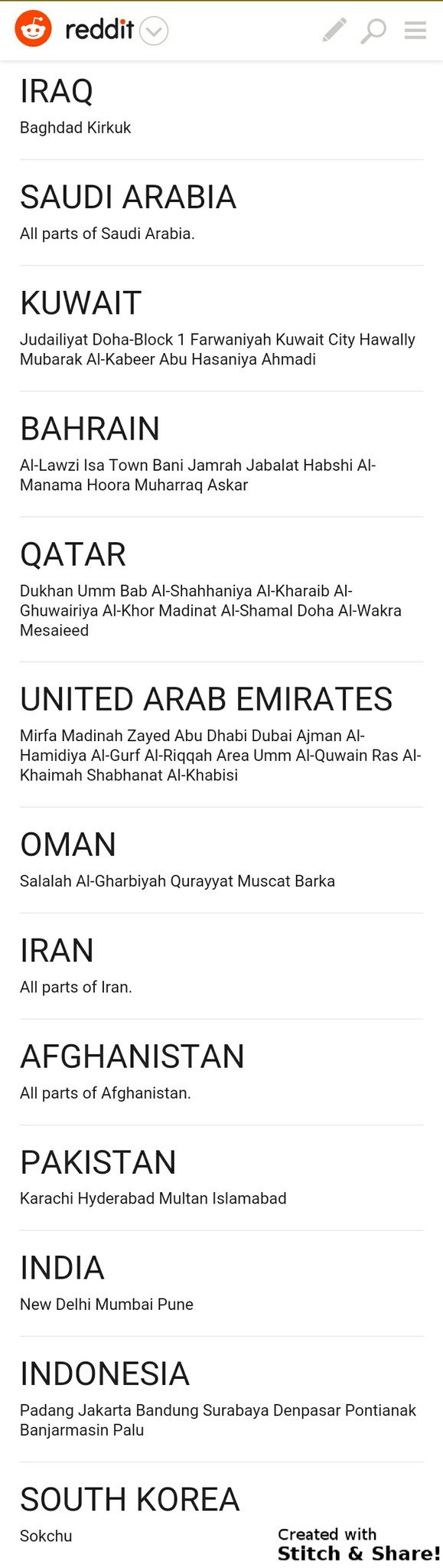 reddit

IRAQ

Baghdad Kirkuk

SAUDI ARABIA

All parts of Saudi Arabia.

KUWAIT

Judailiyat Doha-Block 1 Farwaniyah Kuwait City Hawally Mubarak Al-Kabeer Abu Hasaniya Ahmadi

BAHRAIN

Al-Lawzi Isa Town Bani Jamrah Jabalat Habshi Al-Manama Hoora Muharraq Askar

QATAR

Dukhan Umm Bab Al-Shahhaniya Al-Kharaib Al-Ghuwairiya Al-Khor Madinat Al-Shamal Doha Al-Wakra Mesaieed

UNITED ARAB EMIRATES

Mirfa Madinah Zayed Abu Dhabi Dubai Ajman Al-Hamidiya Al-Gurf Al-Riqqah Area Umm Al-Quwain Ras Al-Khaimah Shabhanat Al-Khabisi

OMAN

Salalah Al-Gharbiyah Qurayyat Muscat Barka

IRAN

All parts of Iran.

AFGHANISTAN

All parts of Afghanistan.

PAKISTAN

Karachi Hyderabad Multan Islamabad

INDIA

New Delhi Mumbai Pune

INDONESIA

Padang Jakarta Bandung Surabaya Denpasar Pontianak Banjarmasin Palu

SOUTH KOREA

Sokchu

Created with
Stitch & Share!